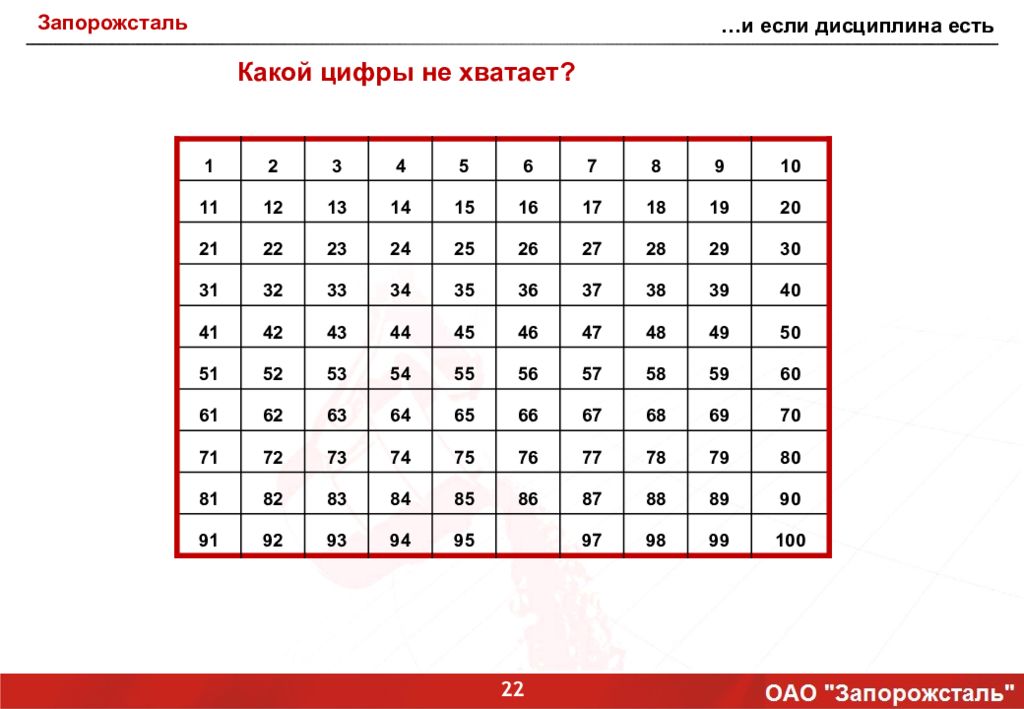 Запорожсталь

…и если дисциплина есть

Какой цифры не хватает?

| 1 | 2 | 3 | 4 | 5 | 6 | 7 | 8 | 9 | 10 |
|---|---|---|---|---|---|---|---|---|---|
| 11 | 12 | 13 | 14 | 15 | 16 | 17 | 18 | 19 | 20 |
| 21 | 22 | 23 | 24 | 25 | 26 | 27 | 28 | 29 | 30 |
| 31 | 32 | 33 | 34 | 35 | 36 | 37 | 38 | 39 | 40 |
| 41 | 42 | 43 | 44 | 45 | 46 | 47 | 48 | 49 | 50 |
| 51 | 52 | 53 | 54 | 55 | 56 | 57 | 58 | 59 | 60 |
| 61 | 62 | 63 | 64 | 65 | 66 | 67 | 68 | 69 | 70 |
| 71 | 72 | 73 | 74 | 75 | 76 | 77 | 78 | 79 | 80 |
| 81 | 82 | 83 | 84 | 85 | 86 | 87 | 88 | 89 | 90 |
| 91 | 92 | 93 | 94 | 95 |  | 97 | 98 | 99 | 100 |

22

ОАО "Запорожсталь"